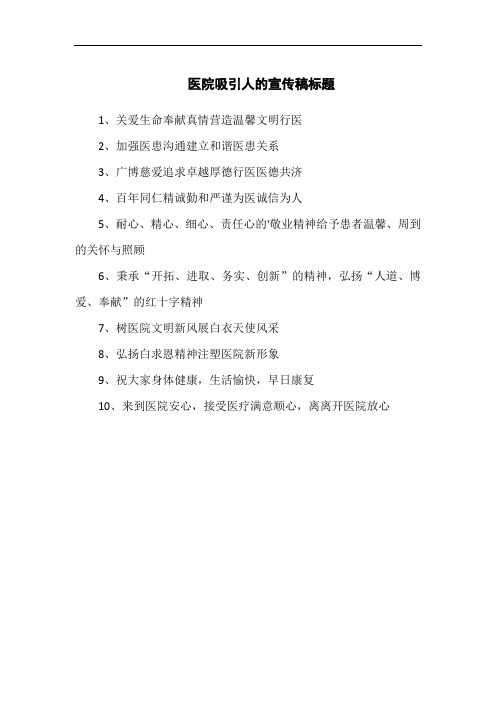 医院吸引人的宣传稿标题

1、关爱生命奉献真情营造温馨文明行医

2、加强医患沟通建立和谐医患关系

3、广博慈爱追求卓越厚德行医医德共济

4、百年同仁精诚勤和严谨为医诚信为人

5、耐心、精心、细心、责任心的'敬业精神给予患者温馨、周到的关怀与照顾

6、秉承“开拓、进取、务实、创新”的精神，弘扬“人道、博爱、奉献”的红十字精神

7、树医院文明新风展白衣天使风采

8、弘扬白求恩精神注塑医院新形象

9、祝大家身体健康，生活愉快，早日康复

10、来到医院安心，接受医疗满意顺心，离离开医院放心